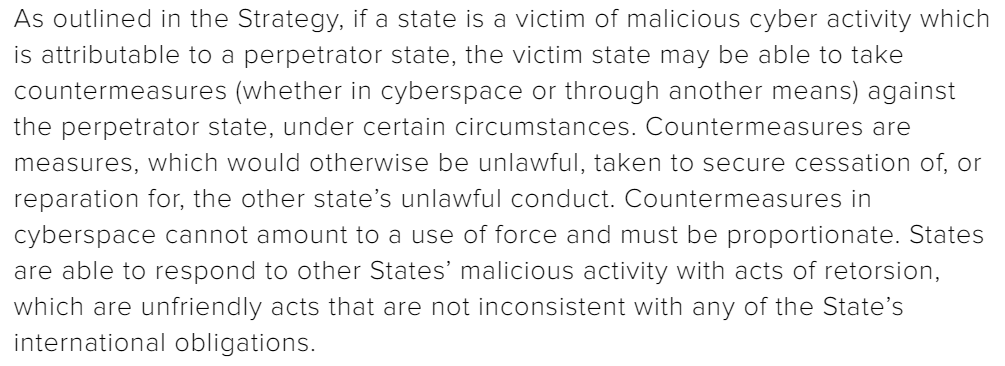 As outlined in the Strategy, if a state is a victim of malicious cyber activity which is attributable to a perpetrator state, the victim state may be able to take countermeasures (whether in cyberspace or through another means) against the perpetrator state, under certain circumstances. Countermeasures are measures, which would otherwise be unlawful, taken to secure cessation of, or reparation for, the other state's unlawful conduct. Countermeasures in cyberspace cannot amount to a use of force and must be proportionate. States are able to respond to other States' malicious activity with acts of retorsion, which are unfriendly acts that are not inconsistent with any of the State's international obligations.